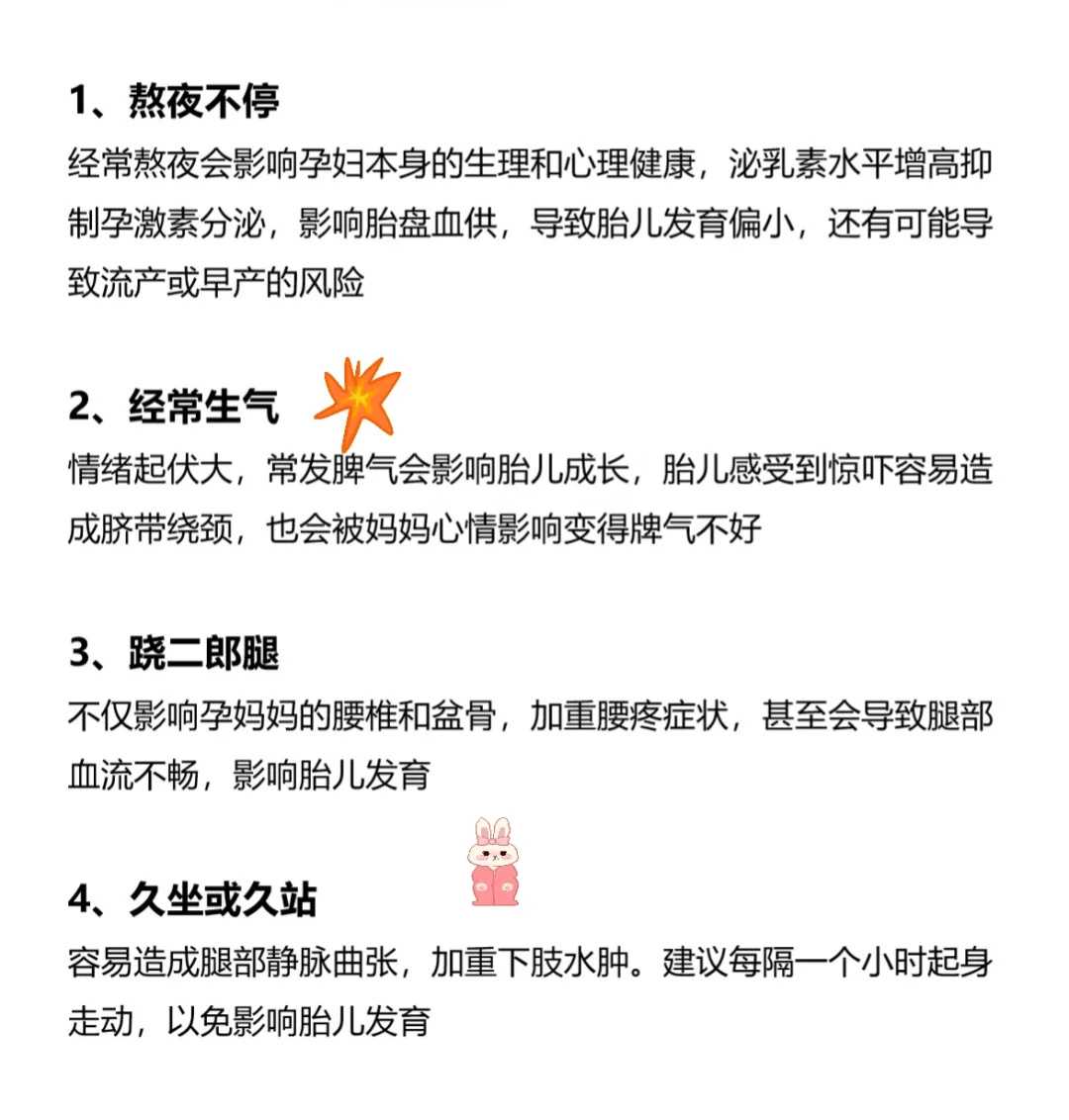 1、熬夜不停

经常熬夜会影响孕妇本身的生理和心理健康，泌乳素水平增高抑制孕激素分泌，影响胎盘血供，导致胎儿发育偏小，还有可能导致流产或早产的风险

2、经常生气

情绪起伏大，常发脾气会影响胎儿成长，胎儿感受到惊吓容易造成脐带绕颈，也会被妈妈心情影响变得脾气不好

3、跷二郎腿

不仅影响孕妈妈的腰椎和盆骨，加重腰疼症状，甚至会导致腿部血流不畅，影响胎儿发育

4、久坐或久站

容易造成腿部静脉曲张，加重下肢水肿。建议每隔一个小时起身走动，以免影响胎儿发育